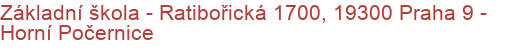 Základní škola - Ratibořická 1700, 19300 Praha 9 - Horní Počernice